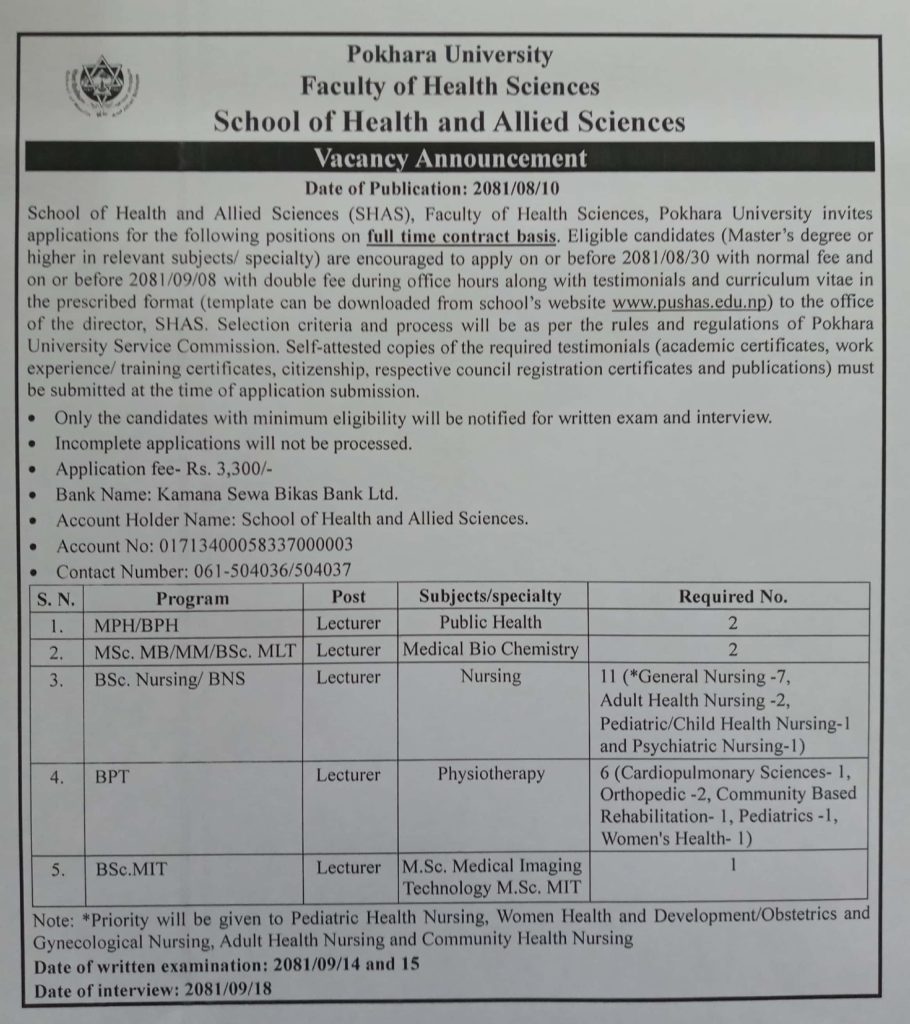 Pokhara University
Faculty of Health Sciences
School of Health and Allied Sciences

Vacancy Announcement

Date of Publication: 2081/08/10

School of Health and Allied Sciences (SHAS), Faculty of Health Sciences, Pokhara University invites applications for the following positions on full time contract basis. Eligible candidates (Master's degree or higher in relevant subjects/ specialty) are encouraged to apply on or before 2081/08/30 with normal fee and on or before 2081/09/08 with double fee during office hours along with testimonials and curriculum vitae in the prescribed format (template can be downloaded from school's website www.pushas.edu.np) to the office of the director, SHAS. Selection criteria and process will be as per the rules and regulations of Pokhara University Service Commission. Self-attested copies of the required testimonials (academic certificates, work experience/ training certificates, citizenship, respective council registration certificates and publications) must be submitted at the time of application submission.

• Only the candidates with minimum eligibility will be notified for written exam and interview.
• Incomplete applications will not be processed.
• Application fee- Rs. 3,300/-
• Bank Name: Kamana Sewa Bikas Bank Ltd.
• Account Holder Name: School of Health and Allied Sciences.
• Account No: 01713400058337000003
• Contact Number: 061-504036/504037

| S. N. | Program | Post | Subjects/specialty | Required No. |
|---|---|---|---|---|
| 1. | MPH/BPH | Lecturer | Public Health | 2 |
| 2. | MSc. MB/MM/BSc. MLT | Lecturer | Medical Bio Chemistry | 2 |
| 3. | BSc. Nursing/ BNS | Lecturer | Nursing | 11 (*General Nursing -7, Adult Health Nursing -2, Pediatric/Child Health Nursing-1 and Psychiatric Nursing-1) |
| 4. | BPT | Lecturer | Physiotherapy | 6 (Cardiopulmonary Sciences- 1, Orthopedic -2, Community Based Rehabilitation- 1, Pediatrics -1, Women's Health- 1) |
| 5. | BSc.MIT | Lecturer | M.Sc. Medical Imaging Technology M.Sc. MIT | 1 |

Note: *Priority will be given to Pediatric Health Nursing, Women Health and Development/Obstetrics and Gynecological Nursing, Adult Health Nursing and Community Health Nursing
Date of written examination: 2081/09/14 and 15
Date of interview: 2081/09/18